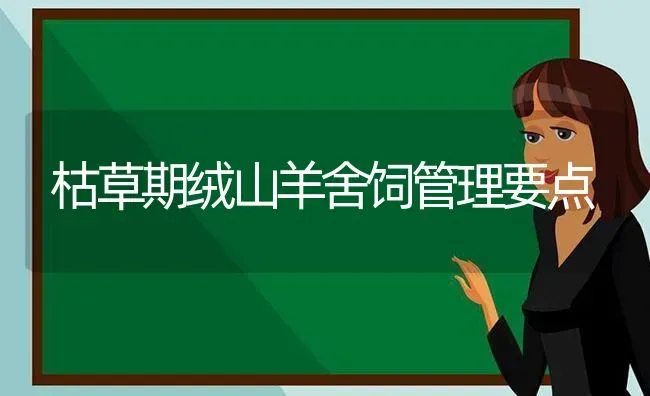 枯草期绒山羊舍饲管理要点